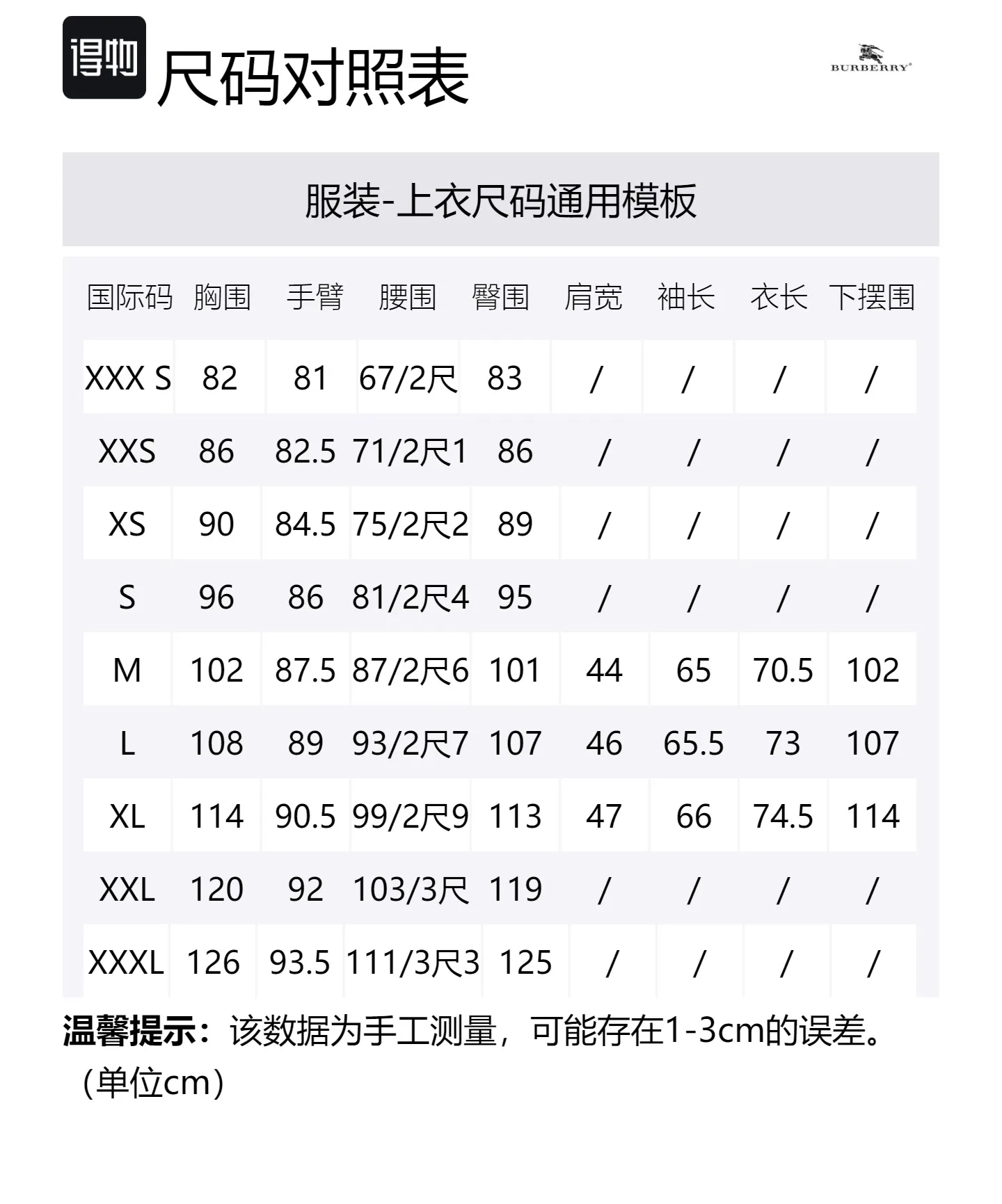 得物 尺码对照表

BURBERRY

服装-上衣尺码通用模板

| 国际码 | 胸围 | 手臂 | 腰围 | 臀围 | 肩宽 | 袖长 | 衣长 | 下摆围 |
|---|---|---|---|---|---|---|---|---|
| XXX S | 82 | 81 | 67/2尺 | 83 | / | / | / | / |
| XXS | 86 | 82.5 | 71/2尺1 | 86 | / | / | / | / |
| XS | 90 | 84.5 | 75/2尺2 | 89 | / | / | / | / |
| S | 96 | 86 | 81/2尺4 | 95 | / | / | / | / |
| M | 102 | 87.5 | 87/2尺6 | 101 | 44 | 65 | 70.5 | 102 |
| L | 108 | 89 | 93/2尺7 | 107 | 46 | 65.5 | 73 | 107 |
| XL | 114 | 90.5 | 99/2尺9 | 113 | 47 | 66 | 74.5 | 114 |
| XXL | 120 | 92 | 103/3尺 | 119 | / | / | / | / |
| XXXL | 126 | 93.5 | 111/3尺3 | 125 | / | / | / | / |

温馨提示：该数据为手工测量，可能存在1-3cm的误差。（单位cm）